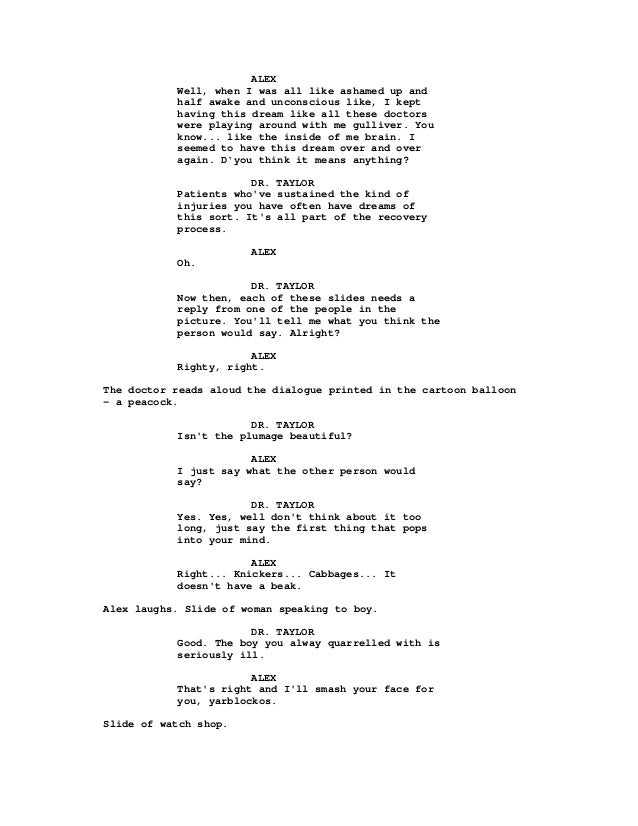 ALEX
Well, when I was all like ashamed up and half awake and unconscious like, I kept having this dream like all these doctors were playing around with me gulliver. You know... like the inside of me brain. I seemed to have this dream over and over again. D'you think it means anything?

DR. TAYLOR
Patients who've sustained the kind of injuries you have often have dreams of this sort. It's all part of the recovery process.

ALEX
Oh.

DR. TAYLOR
Now then, each of these slides needs a reply from one of the people in the picture. You'll tell me what you think the person would say. Alright?

ALEX
Righty, right.

The doctor reads aloud the dialogue printed in the cartoon balloon - a peacock.

DR. TAYLOR
Isn't the plumage beautiful?

ALEX
I just say what the other person would say?

DR. TAYLOR
Yes. Yes, well don't think about it too long, just say the first thing that pops into your mind.

ALEX
Right... Knickers... Cabbages... It doesn't have a beak.

Alex laughs. Slide of woman speaking to boy.

DR. TAYLOR
Good. The boy you alway quarrelled with is seriously ill.

ALEX
That's right and I'll smash your face for you, yarblockos.

Slide of watch shop.